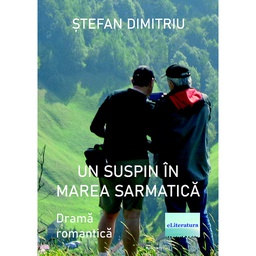 ȘTEFAN DIMITRIU

UN SUSPIN ÎN MAREA SARMATICĂ

Dramă romantică

eLiteratura